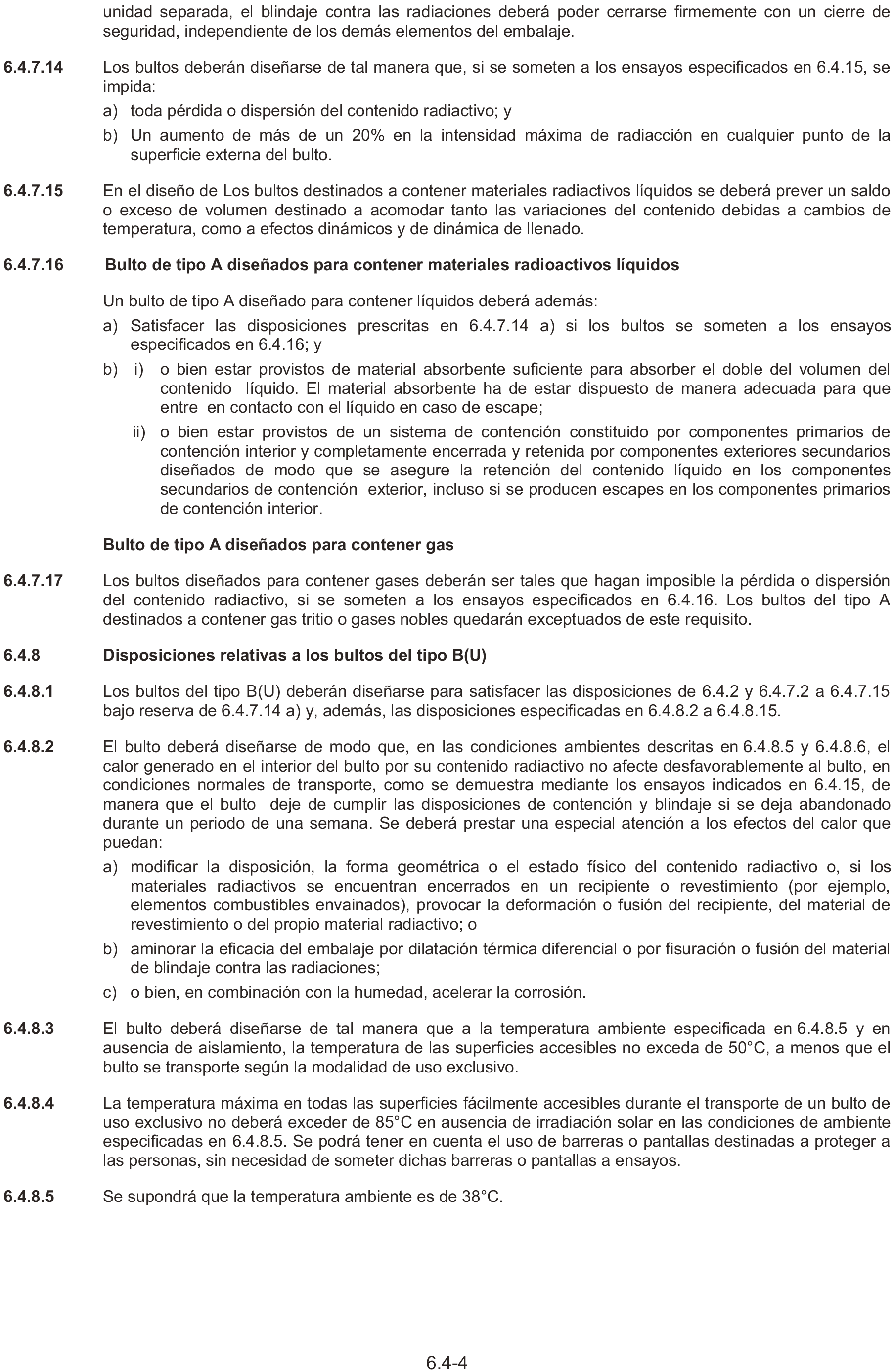 unidad separada, el blindaje contra las radiaciones deberá poder cerrarse firmemente con un cierre de seguridad, independiente de los demás elementos del embalaje.

6.4.7.14 Los bultos deberán diseñarse de tal manera que, si se someten a los ensayos especificados en 6.4.15, se impida:

a) toda pérdida o dispersión del contenido radiactivo; y

b) Un aumento de más de un 20% en la intensidad máxima de radiacción en cualquier punto de la superficie externa del bulto.

6.4.7.15 En el diseño de Los bultos destinados a contener materiales radiactivos líquidos se deberá prever un saldo o exceso de volumen destinado a acomodar tanto las variaciones del contenido debidas a cambios de temperatura, como a efectos dinámicos y de dinámica de llenado.

6.4.7.16 Bulto de tipo A diseñados para contener materiales radioactivos líquidos

Un bulto de tipo A diseñado para contener líquidos deberá además:

a) Satisfacer las disposiciones prescritas en 6.4.7.14 a) si los bultos se someten a los ensayos especificados en 6.4.16; y

b) i) o bien estar provistos de material absorbente suficiente para absorber el doble del volumen del contenido líquido. El material absorbente ha de estar dispuesto de manera adecuada para que entre en contacto con el líquido en caso de escape;

ii) o bien estar provistos de un sistema de contención constituido por componentes primarios de contención interior y completamente encerrada y retenida por componentes exteriores secundarios diseñados de modo que se asegure la retención del contenido líquido en los componentes secundarios de contención exterior, incluso si se producen escapes en los componentes primarios de contención interior.

Bulto de tipo A diseñados para contener gas

6.4.7.17 Los bultos diseñados para contener gases deberán ser tales que hagan imposible la pérdida o dispersión del contenido radiactivo, si se someten a los ensayos especificados en 6.4.16. Los bultos del tipo A destinados a contener gas tritio o gases nobles quedarán exceptuados de este requisito.

6.4.8 Disposiciones relativas a los bultos del tipo B(U)

6.4.8.1 Los bultos del tipo B(U) deberán diseñarse para satisfacer las disposiciones de 6.4.2 y 6.4.7.2 a 6.4.7.15 bajo reserva de 6.4.7.14 a) y, además, las disposiciones especificadas en 6.4.8.2 a 6.4.8.15.

6.4.8.2 El bulto deberá diseñarse de modo que, en las condiciones ambientes descritas en 6.4.8.5 y 6.4.8.6, el calor generado en el interior del bulto por su contenido radiactivo no afecte desfavorablemente al bulto, en condiciones normales de transporte, como se demuestra mediante los ensayos indicados en 6.4.15, de manera que el bulto deje de cumplir las disposiciones de contención y blindaje si se deja abandonado durante un periodo de una semana. Se deberá prestar una especial atención a los efectos del calor que puedan:

a) modificar la disposición, la forma geométrica o el estado físico del contenido radiactivo o, si los materiales radiactivos se encuentran encerrados en un recipiente o revestimiento (por ejemplo, elementos combustibles envainados), provocar la deformación o fusión del recipiente, del material de revestimiento o del propio material radiactivo; o

b) aminorar la eficacia del embalaje por dilatación térmica diferencial o por fisuración o fusión del material de blindaje contra las radiaciones;

c) o bien, en combinación con la humedad, acelerar la corrosión.

6.4.8.3 El bulto deberá diseñarse de tal manera que a la temperatura ambiente especificada en 6.4.8.5 y en ausencia de aislamiento, la temperatura de las superficies accesibles no exceda de 50°C, a menos que el bulto se transporte según la modalidad de uso exclusivo.

6.4.8.4 La temperatura máxima en todas las superficies fácilmente accesibles durante el transporte de un bulto de uso exclusivo no deberá exceder de 85°C en ausencia de irradiación solar en las condiciones de ambiente especificadas en 6.4.8.5. Se podrá tener en cuenta el uso de barreras o pantallas destinadas a proteger a las personas, sin necesidad de someter dichas barreras o pantallas a ensayos.

6.4.8.5 Se supondrá que la temperatura ambiente es de 38°C.

6.4-4